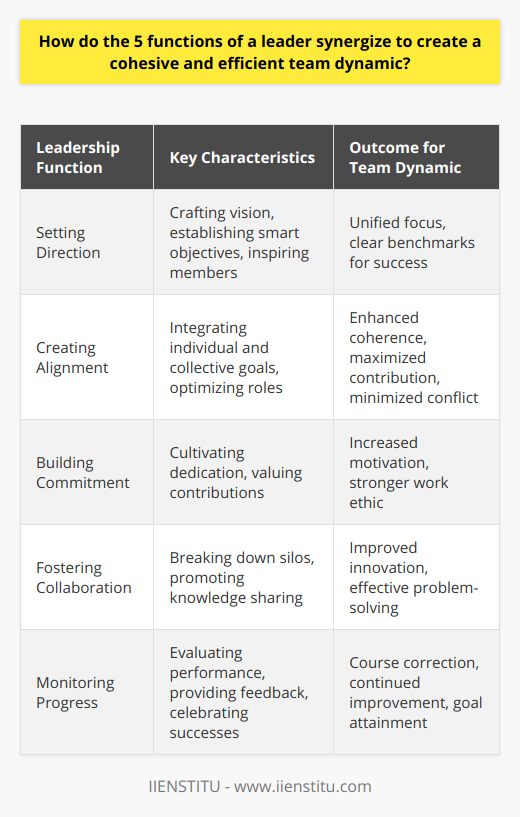 How do the 5 functions of a leader synergize to create a cohesive and efficient team dynamic?

| Leadership Function | Key Characteristics | Outcome for Team Dynamic |
|---|---|---|
| Setting Direction | Crafting vision, establishing smart objectives, inspiring members | Unified focus, clear benchmarks for success |
| Creating Alignment | Integrating individual and collective goals, optimizing roles | Enhanced coherence, maximized contribution, minimized conflict |
| Building Commitment | Cultivating dedication, valuing contributions | Increased motivation, stronger work ethic |
| Fostering Collaboration | Breaking down silos, promoting knowledge sharing | Improved innovation, effective problem-solving |
| Monitoring Progress | Evaluating performance, providing feedback, celebrating successes | Course correction, continued improvement, goal attainment |

IIENSTITU - www.iienstitu.com